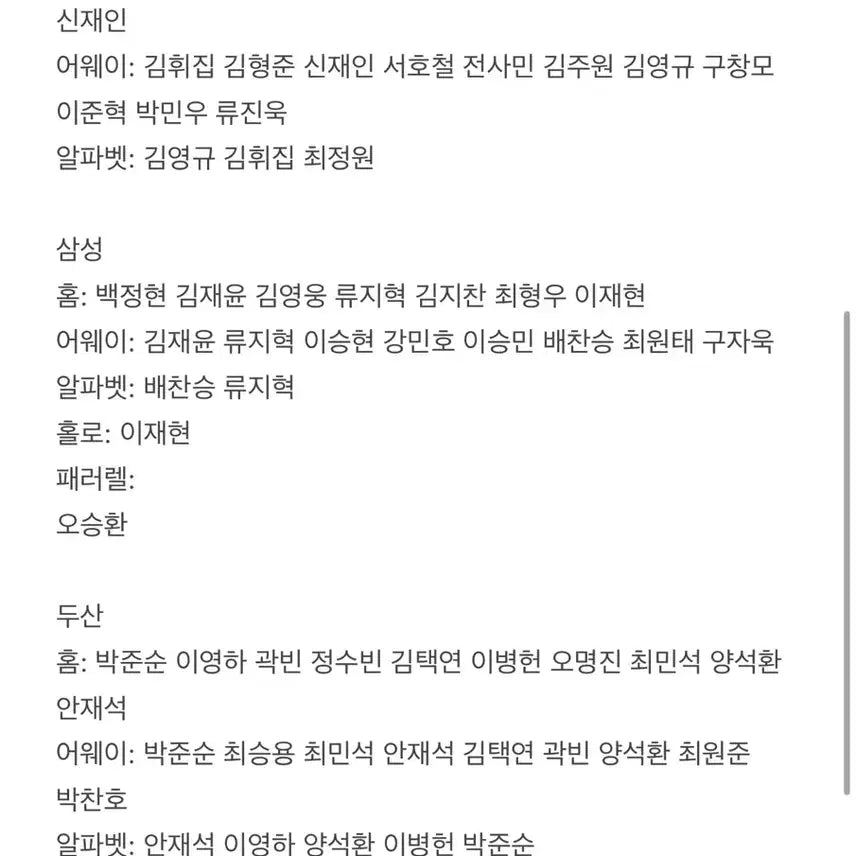 신재인
어웨이: 김휘집 김형준 신재인 서호철 전사민 김주원 김영규 구창모 이준혁 박민우 류진욱
알파벳: 김영규 김휘집 최정원

삼성
홈: 백정현 김재윤 김영웅 류지혁 김지찬 최형우 이재현
어웨이: 김재윤 류지혁 이승현 강민호 이승민 배찬승 최원태 구자욱
알파벳: 배찬승 류지혁
홀로: 이재현
패러렐:
오승환

두산
홈: 박준순 이영하 곽빈 정수빈 김택연 이병헌 오명진 최민석 양석환 안재석
어웨이: 박준순 최승용 최민석 안재석 김택연 곽빈 양석환 최원준 박찬호
알파벳: 안재석 이영하 양석환 이병헌 박준순